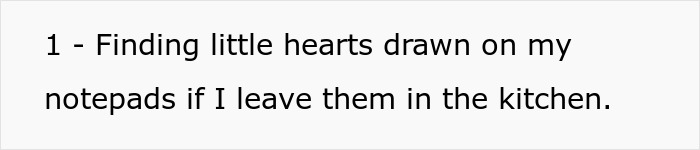 1 - Finding little hearts drawn on my notepads if I leave them in the kitchen.